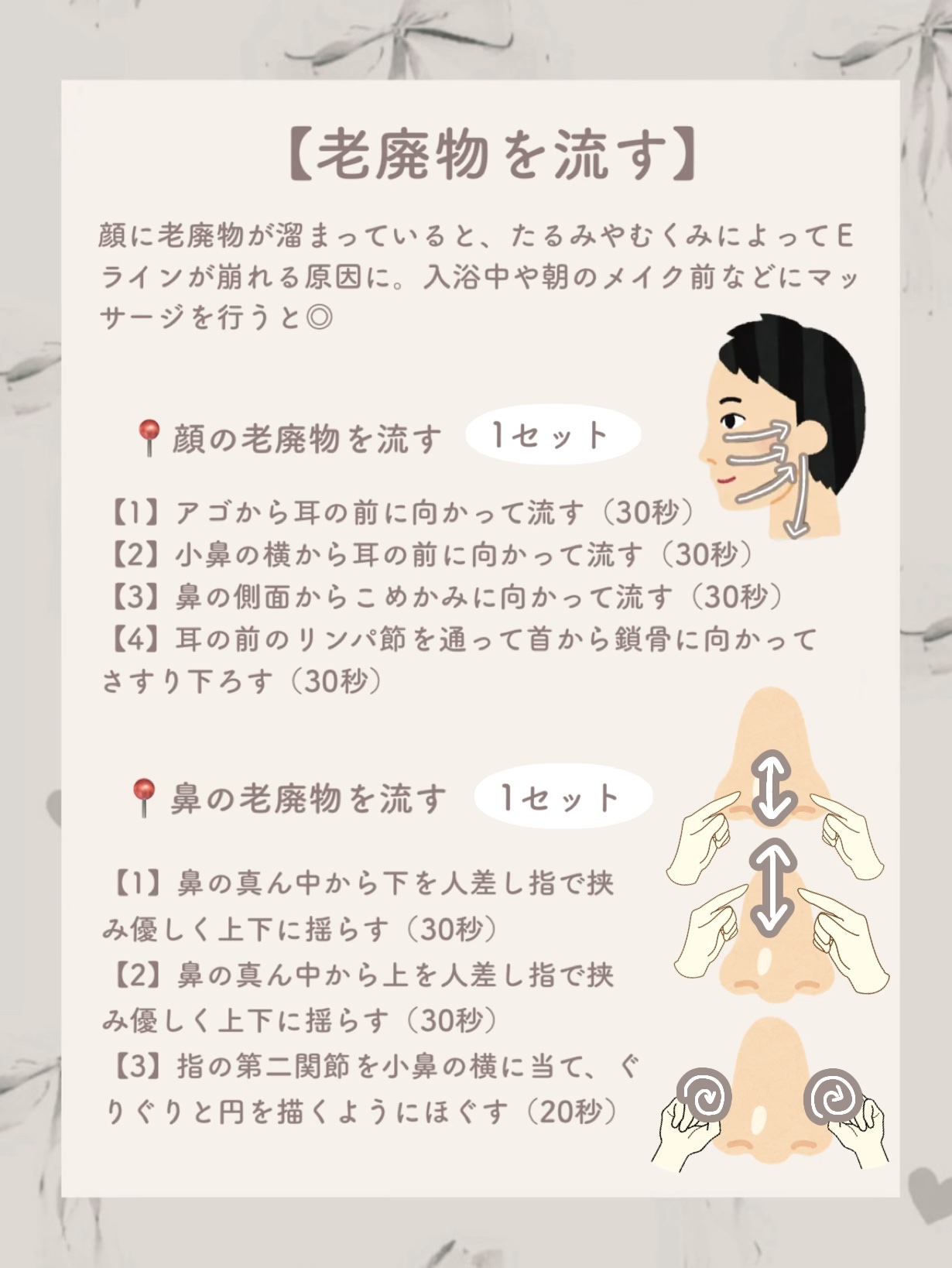 【老廃物を流す】

顔に老廃物が溜まっていると、たるみやむくみによってEラインが崩れる原因に。入浴中や朝のメイク前などにマッサージを行うと◎

📍顔の老廃物を流す 1セット

【1】アゴから耳の前に向かって流す（30秒）
【2】小鼻の横から耳の前に向かって流す（30秒）
【3】鼻の側面からこめかみに向かって流す（30秒）
【4】耳の前のリンパ節を通って首から鎖骨に向かってさすり下ろす（30秒）

📍鼻の老廃物を流す 1セット

【1】鼻の真ん中から下を人差し指で挟み優しく上下に揺らす（30秒）
【2】鼻の真ん中から上を人差し指で挟み優しく上下に揺らす（30秒）
【3】指の第二関節を小鼻の横に当て、ぐりぐりと円を描くようにほぐす（20秒）